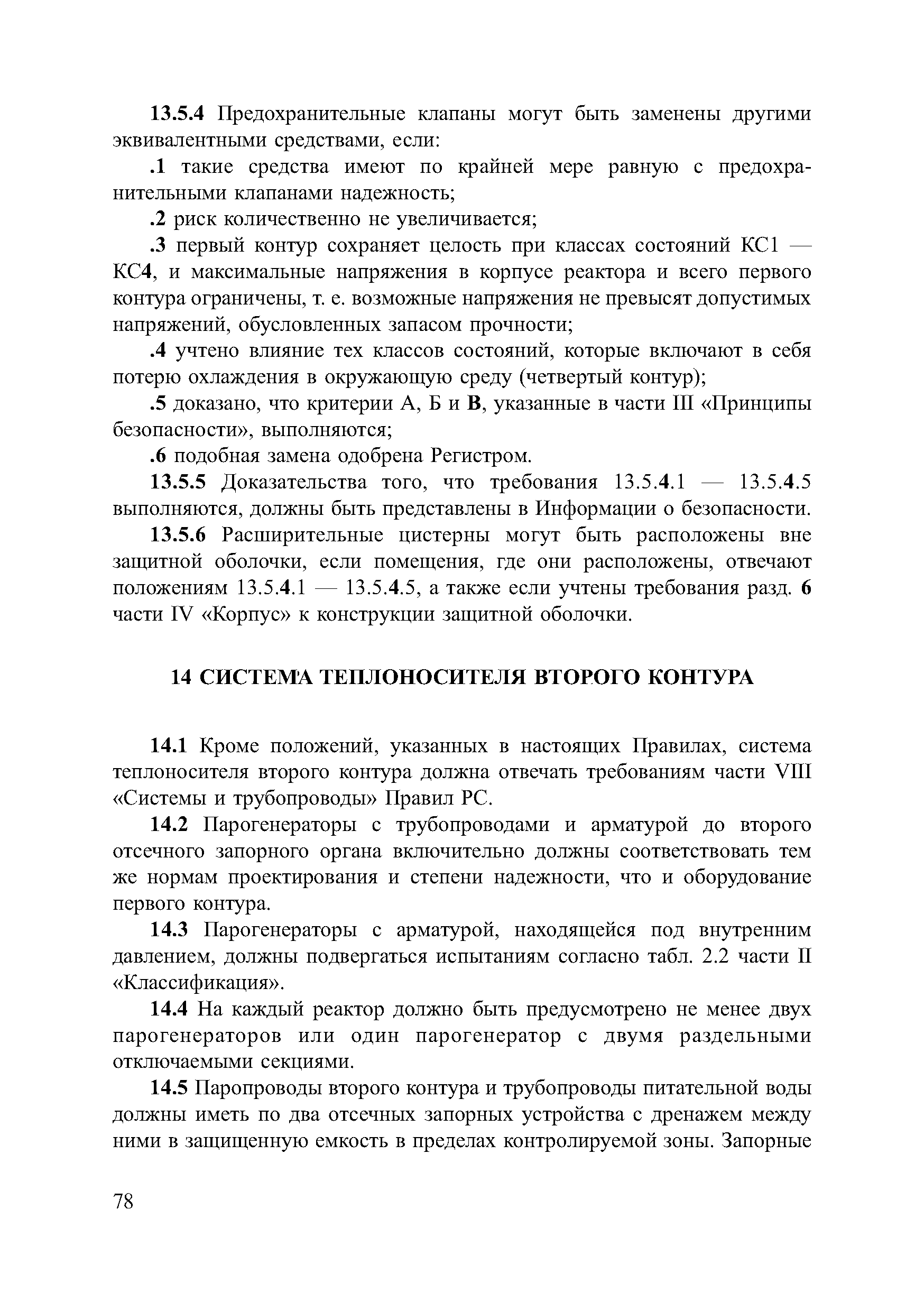 13.5.4 Предохранительные клапаны могут быть заменены другими эквивалентными средствами, если:

.1 такие средства имеют по крайней мере равную с предохранительными клапанами надежность;

.2 риск количественно не увеличивается;

.3 первый контур сохраняет целость при классах состояний КС1 — КС4, и максимальные напряжения в корпусе реактора и всего первого контура ограничены, т. е. возможные напряжения не превысят допустимых напряжений, обусловленных запасом прочности;

.4 учтено влияние тех классов состояний, которые включают в себя потерю охлаждения в окружающую среду (четвертый контур);

.5 доказано, что критерии А, Б и В, указанные в части III «Принципы безопасности», выполняются;

.6 подобная замена одобрена Регистром.

13.5.5 Доказательства того, что требования 13.5.4.1 — 13.5.4.5 выполняются, должны быть представлены в Информации о безопасности.

13.5.6 Расширительные цистерны могут быть расположены вне защитной оболочки, если помещения, где они расположены, отвечают положениям 13.5.4.1 — 13.5.4.5, а также если учтены требования разд. 6 части IV «Корпус» к конструкции защитной оболочки.

14 СИСТЕМА ТЕПЛОНОСИТЕЛЯ ВТОРОГО КОНТУРА

14.1 Кроме положений, указанных в настоящих Правилах, система теплоносителя второго контура должна отвечать требованиям части VIII «Системы и трубопроводы» Правил РС.

14.2 Парогенераторы с трубопроводами и арматурой до второго отсечного запорного органа включительно должны соответствовать тем же нормам проектирования и степени надежности, что и оборудование первого контура.

14.3 Парогенераторы с арматурой, находящейся под внутренним давлением, должны подвергаться испытаниям согласно табл. 2.2 части II «Классификация».

14.4 На каждый реактор должно быть предусмотрено не менее двух парогенераторов или один парогенератор с двумя раздельными отключаемыми секциями.

14.5 Паропроводы второго контура и трубопроводы питательной воды должны иметь по два отсечных запорных устройства с дренажем между ними в защищенную емкость в пределах контролируемой зоны. Запорные

78